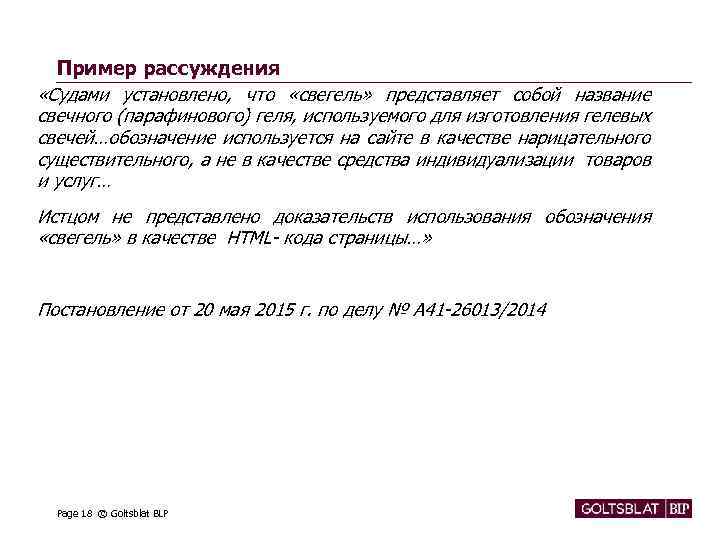 Пример рассуждения

«Судами установлено, что «свегель» представляет собой название свечного (парафинового) геля, используемого для изготовления гелевых свечей…обозначение используется на сайте в качестве нарицательного существительного, а не в качестве средства индивидуализации товаров и услуг…

Истцом не представлено доказательств использования обозначения «свегель» в качестве HTML- кода страницы…»

Постановление от 20 мая 2015 г. по делу № А41-26013/2014

Page 18 © Goltsblat BLP

GOLTSBLAT BLP